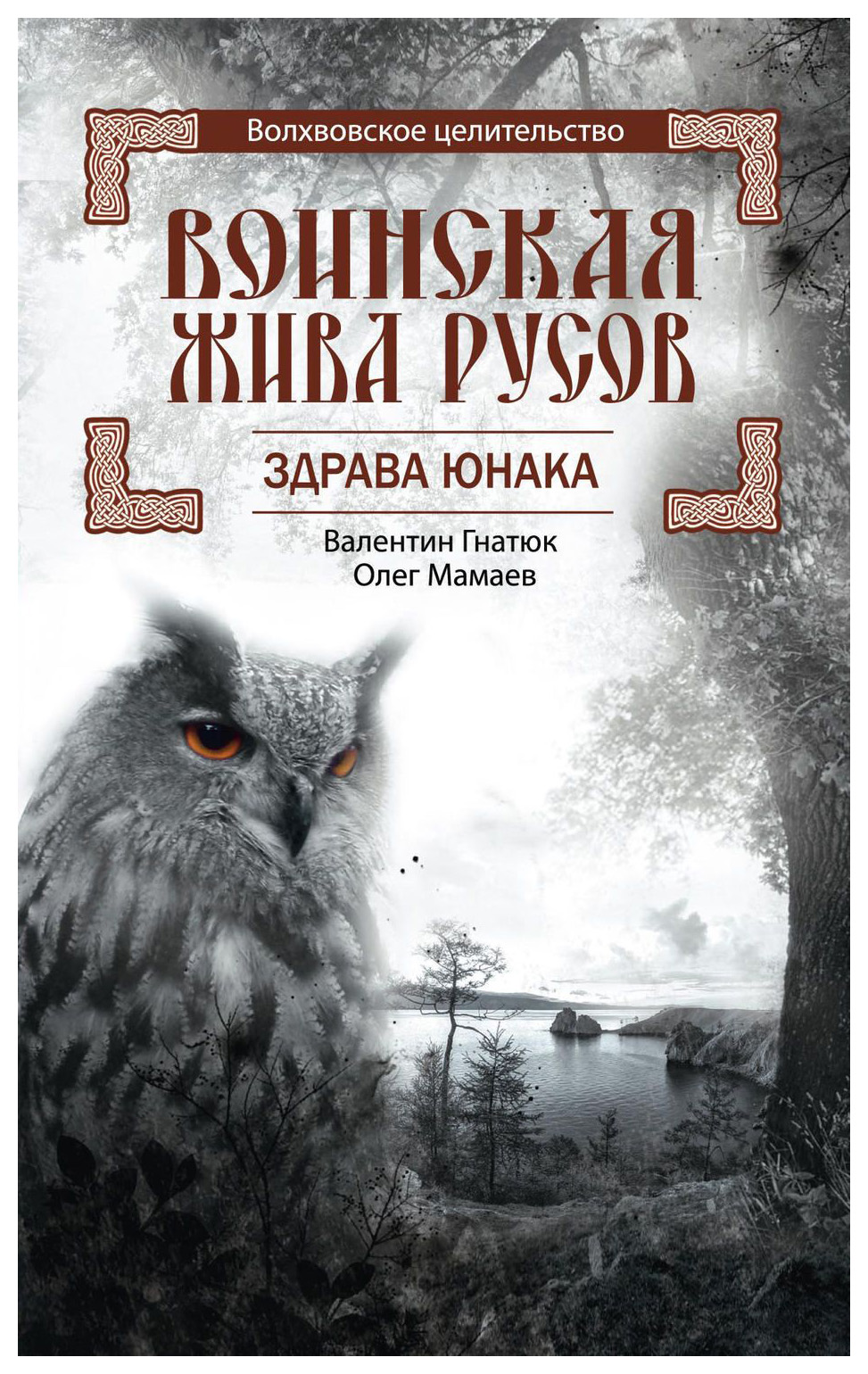 Волхвовское целительство

ВОИНСКАЯ ЖИВА РУСОВ

ЗДРАВА ЮНАКА

Валентин Гнатюк
Олег Мамаев